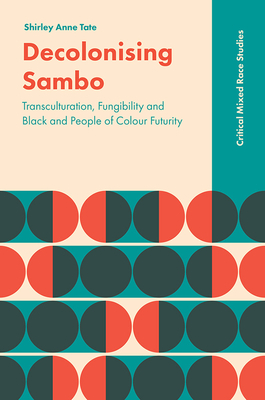 Shirley Anne Tate

Decolonising Sambo

Transculturation, Fungibility and Black and People of Colour Futurity

Critical Mixed Race Studies